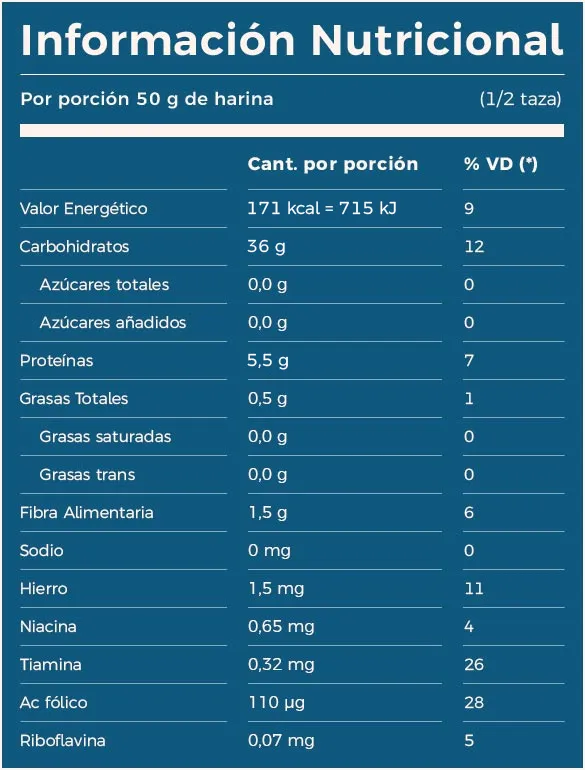 Información Nutricional

Por porción 50 g de harina (1/2 taza)

| | Cant. por porción | % VD (*) |
|---|---|---|
| Valor Energético | 171 kcal = 715 kJ | 9 |
| Carbohidratos | 36 g | 12 |
| Azúcares totales | 0,0 g | 0 |
| Azúcares añadidos | 0,0 g | 0 |
| Proteínas | 5,5 g | 7 |
| Grasas Totales | 0,5 g | 1 |
| Grasas saturadas | 0,0 g | 0 |
| Grasas trans | 0,0 g | 0 |
| Fibra Alimentaria | 1,5 g | 6 |
| Sodio | 0 mg | 0 |
| Hierro | 1,5 mg | 11 |
| Niacina | 0,65 mg | 4 |
| Tiamina | 0,32 mg | 26 |
| Ac fólico | 110 µg | 28 |
| Riboflavina | 0,07 mg | 5 |